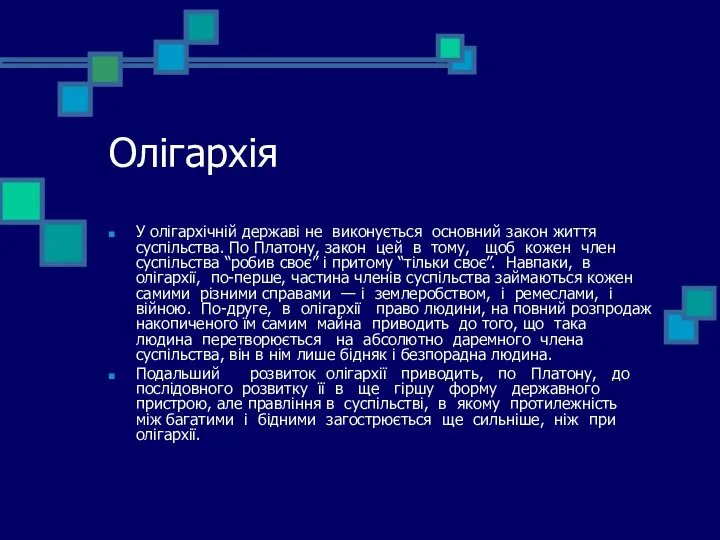 Олігархія

У олігархічній державі не виконується основний закон життя суспільства. По Платону, закон цей в тому, щоб кожен член суспільства “робив своє” і притому “тільки своє”. Навпаки, в олігархії, по-перше, частина членів суспільства займаються кожен самими різними справами — і землеробством, і ремеслами, і війною. По-друге, в олігархії право людини, на повний розпродаж накопиченого їм самим майна приводить до того, що така людина перетворюється на абсолютно даремного члена суспільства, він в нім лише бідняк і безпорадна людина.

Подальший розвиток олігархії приводить, по Платону, до послідовного розвитку її в ще гіршу форму державного пристрою, але правління в суспільстві, в якому протилежність між багатими і бідними загострюється ще сильніше, ніж при олігархії.